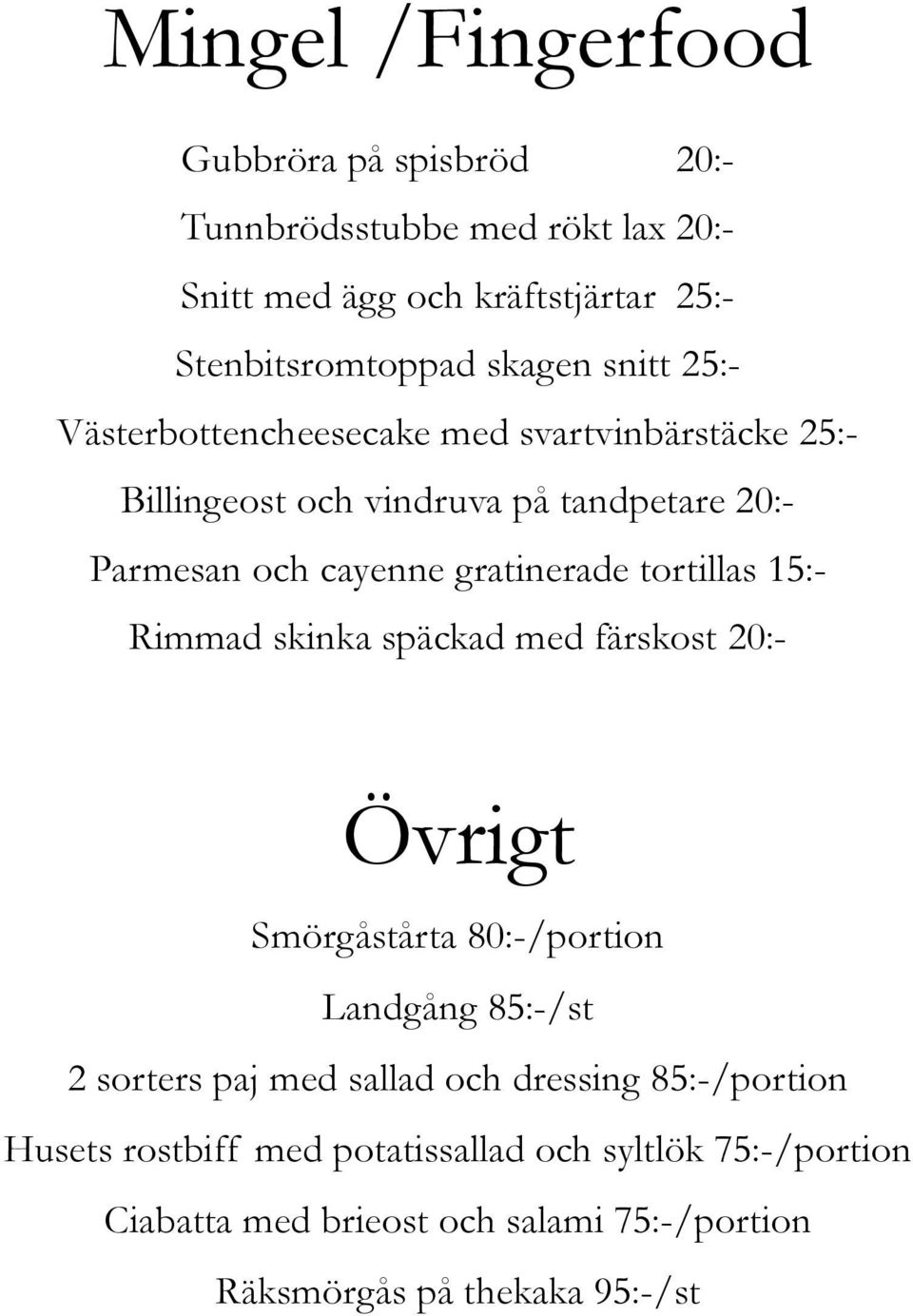 Mingel /Fingerfood

Gubbröra på spisbröd 20:-

Tunnbrödsstubbe med rökt lax 20:-

Snitt med ägg och kräftstjärtar 25:-

Stenbitsromtoppad skagen snitt 25:-

Västerbottencheesecake med svartvinbärstäcke 25:-

Billingeost och vindruva på tandpetare 20:-

Parmesan och cayenne gratinerade tortillas 15:-

Rimmad skinka späckad med färskost 20:-

Övrigt

Smörgåstårta 80:-/portion

Landgång 85:-/st

2 sorters paj med sallad och dressing 85:-/portion

Husets rostbiff med potatissallad och syltlök 75:-/portion

Ciabatta med brieost och salami 75:-/portion

Räksmörgås på thekaka 95:-/st